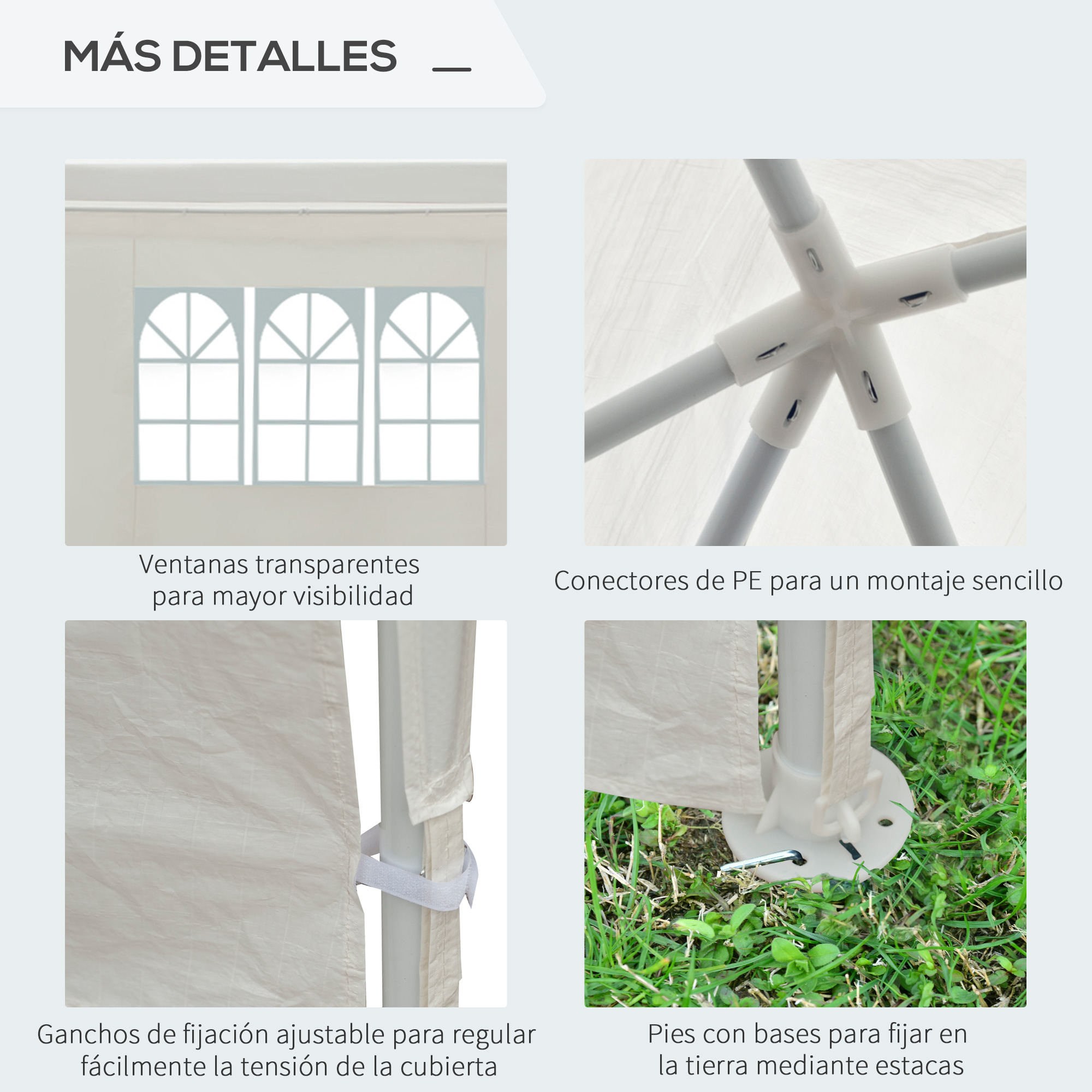 MÁS DETALLES

Ventanas transparentes para mayor visibilidad

Conectores de PE para un montaje sencillo

Ganchos de fijación ajustable para regular fácilmente la tensión de la cubierta

Pies con bases para fijar en la tierra mediante estacas